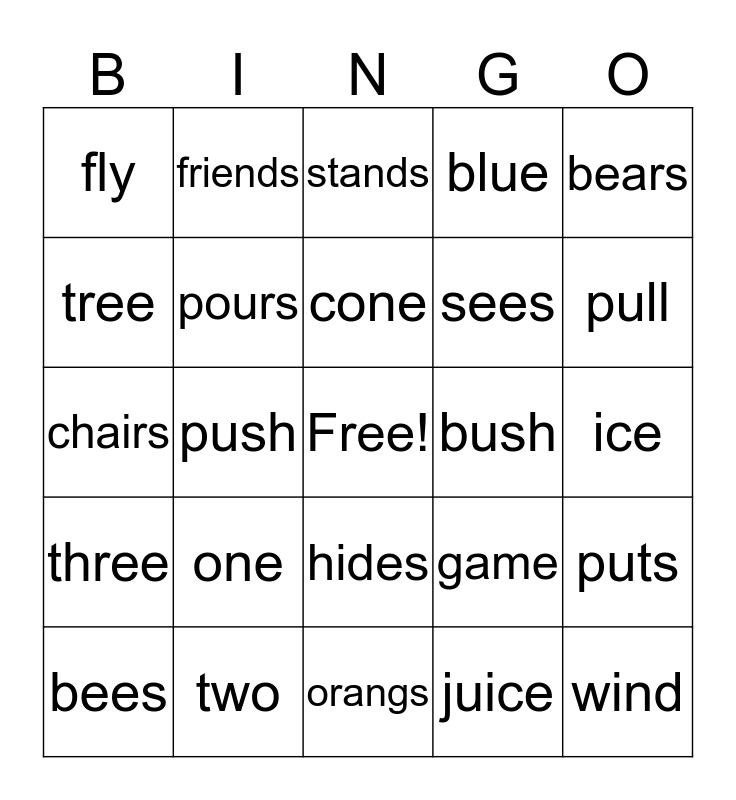 | B | I | N | G | O |
|---|---|---|---|---|
| fly | friends | stands | blue | bears |
| tree | pours | cone | sees | pull |
| chairs | push | Free! | bush | ice |
| three | one | hides | game | puts |
| bees | two | orangs | juice | wind |